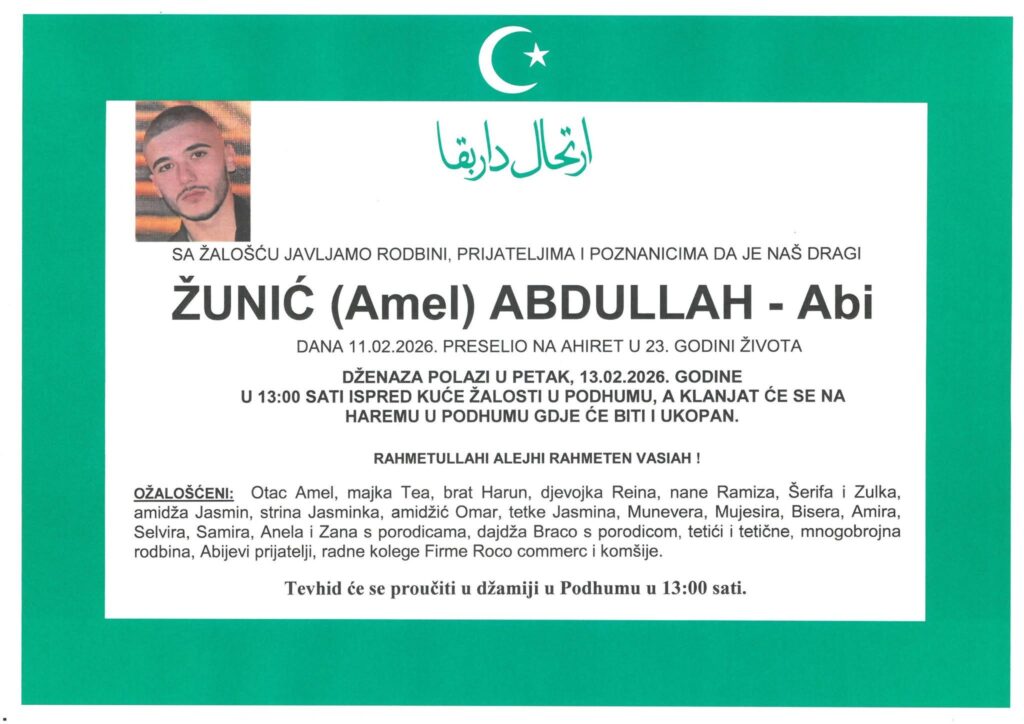 ارتحال دار بقا

SA ŽALOŠĆU JAVLJAMO RODBINI, PRIJATELJIMA I POZNANICIMA DA JE NAŠ DRAGI

ŽUNIĆ (Amel) ABDULLAH - Abi

DANA 11.02.2026. PRESELIO NA AHIRET U 23. GODINI ŽIVOTA

DŽENAZA POLAZI U PETAK, 13.02.2026. GODINE U 13:00 SATI ISPRED KUĆE ŽALOSTI U PODHUMU, A KLANJAT ĆE SE NA HAREMU U PODHUMU GDJE ĆE BITI I UKOPAN.

RAHMETULLAHI ALEJHI RAHMETEN VASIAH !

OŽALOŠĆENI: Otac Amel, majka Tea, brat Harun, djevojka Reina, nane Ramiza, Šerifa i Zulka, amidža Jasmin, strina Jasminka, amidžić Omar, tetke Jasmina, Munevera, Mujesira, Bisera, Amira, Selvira, Samira, Anela i Zana s porodicama, dajdža Braco s porodicom, tetići i tetične, mnogobrojna rodbina, Abijevi prijatelji, radne kolege Firme Roco commerc i komšije.

Tevhid će se proučiti u džamiji u Podhumu u 13:00 sati.